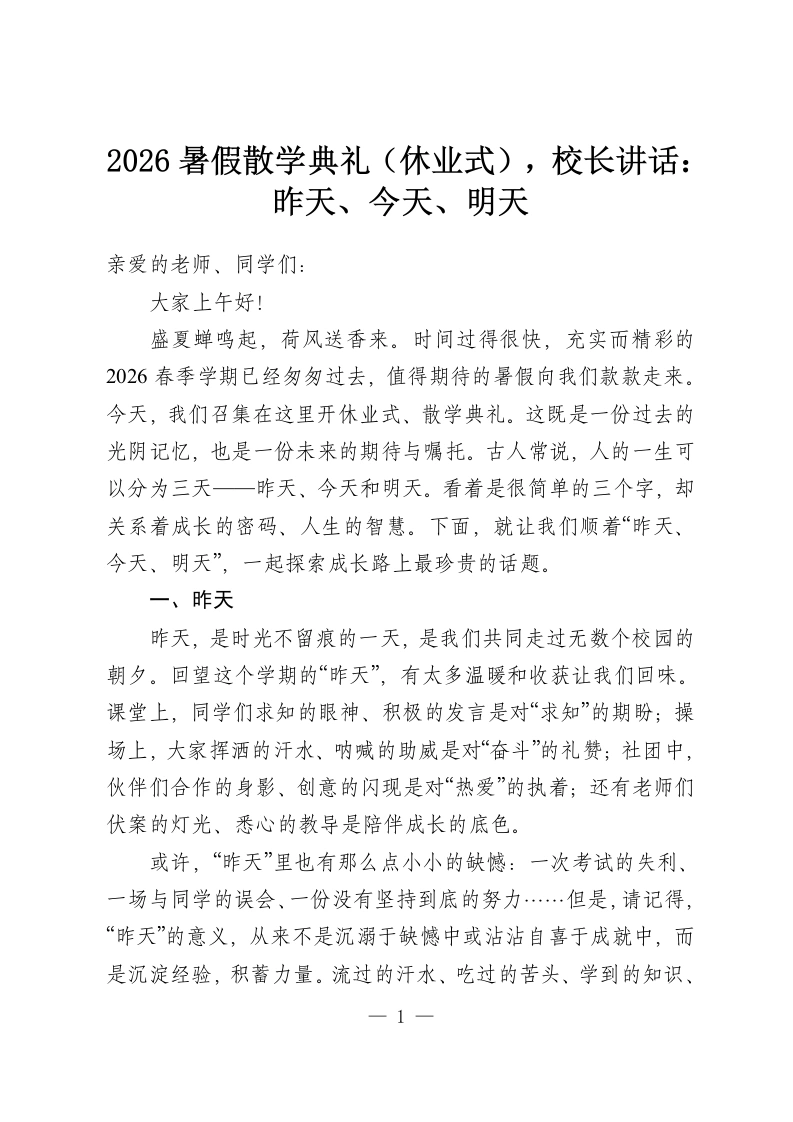 2026暑假散学典礼（休业式），校长讲话：昨天、今天、明天

亲爱的老师、同学们：

大家上午好!

盛夏蝉鸣起，荷风送香来。时间过得很快，充实而精彩的2026春季学期已经匆匆过去，值得期待的暑假向我们款款走来。今天，我们召集在这里开休业式、散学典礼。这既是一份过去的光阴记忆，也是一份未来的期待与嘱托。古人常说，人的一生可以分为三天——昨天、今天和明天。看着是很简单的三个字，却关系着成长的密码、人生的智慧。下面，就让我们顺着“昨天、今天、明天”，一起探索成长路上最珍贵的话题。

一、昨天

昨天，是时光不留痕的一天，是我们共同走过无数个校园的朝夕。回望这个学期的“昨天”，有太多温暖和收获让我们回味。课堂上，同学们求知的眼神、积极的发言是对“求知”的期盼；操场上，大家挥洒的汗水、呐喊的助威是对“奋斗”的礼赞；社团中，伙伴们合作的身影、创意的闪现是对“热爱”的执着；还有老师们伏案的灯光、悉心的教导是陪伴成长的底色。

或许，“昨天”里也有那么点小小的缺憾：一次考试的失利、一场与同学的误会、一份没有坚持到底的努力……但是，请记得，“昨天”的意义，从来不是沉溺于缺憾中或沾沾自喜于成就中，而是沉淀经验，积蓄力量。流过的汗水、吃过的苦头、学到的知识、

— 1 —